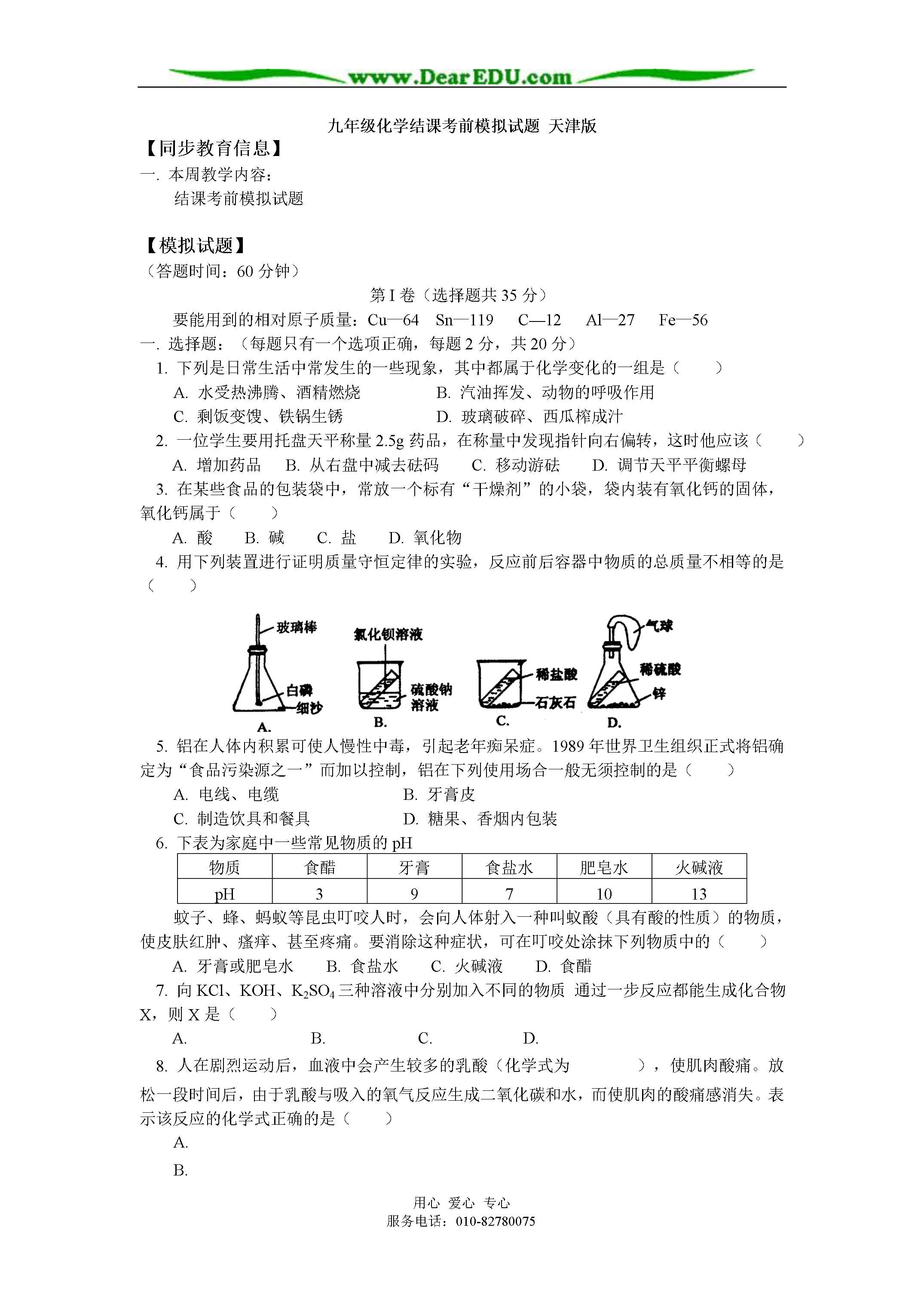 www.DearEDU.com

九年级化学结课考前模拟试题 天津版

【同步教育信息】

一. 本周教学内容：

结课考前模拟试题

【模拟试题】

（答题时间：60 分钟）

第 I 卷（选择题共 35 分）

要能用到的相对原子质量：Cu—64 Sn—119 C—12 Al—27 Fe—56

一. 选择题：（每题只有一个选项正确，每题 2 分，共 20 分）

1. 下列是日常生活中常发生的一些现象，其中都属于化学变化的一组是（ ）

A. 水受热沸腾、酒精燃烧 B. 汽油挥发、动物的呼吸作用

C. 剩饭变馊、铁锅生锈 D. 玻璃破碎、西瓜榨成汁

2. 一位学生要用托盘天平称量 2.5g 药品，在称量中发现指针向右偏转，这时他应该（ ）

A. 增加药品 B. 从右盘中减去砝码 C. 移动游砝 D. 调节天平平衡螺母

3. 在某些食品的包装袋中，常放一个标有“干燥剂”的小袋，袋内装有氧化钙的固体，氧化钙属于（ ）

A. 酸 B. 碱 C. 盐 D. 氧化物

4. 用下列装置进行证明质量守恒定律的实验，反应前后容器中物质的总质量不相等的是（ ）

玻璃棒
白磷
细沙
A.
氯化钡溶液
硫酸钠溶液
B.
稀盐酸
石灰石
C.
气球
稀硫酸
锌
D.

5. 铝在人体内积累可使人慢性中毒，引起老年痴呆症。1989 年世界卫生组织正式将铝确定为“食品污染源之一”而加以控制，铝在下列使用场合一般无须控制的是（ ）

A. 电线、电缆 B. 牙膏皮

C. 制造饮具和餐具 D. 糖果、香烟内包装

6. 下表为家庭中一些常见物质的 pH

| 物质 | 食醋 | 牙膏 | 食盐水 | 肥皂水 | 火碱液 |
|---|---|---|---|---|---|
| pH | 3 | 9 | 7 | 10 | 13 |

蚊子、蜂、蚂蚁等昆虫叮咬人时，会向人体射入一种叫蚁酸（具有酸的性质）的物质，使皮肤红肿、瘙痒、甚至疼痛。要消除这种症状，可在叮咬处涂抹下列物质中的（ ）

A. 牙膏或肥皂水 B. 食盐水 C. 火碱液 D. 食醋

7. 向 KCl、KOH、$K_2SO_4$ 三种溶液中分别加入不同的物质 通过一步反应都能生成化合物 X，则 X 是（ ）

A. B. C. D.

8. 人在剧烈运动后，血液中会产生较多的乳酸（化学式为 ），使肌肉酸痛。放松一段时间后，由于乳酸与吸入的氧气反应生成二氧化碳和水，而使肌肉的酸痛感消失。表示该反应的化学式正确的是（ ）

A.

B.

用心 爱心 专心
服务电话：010-82780075